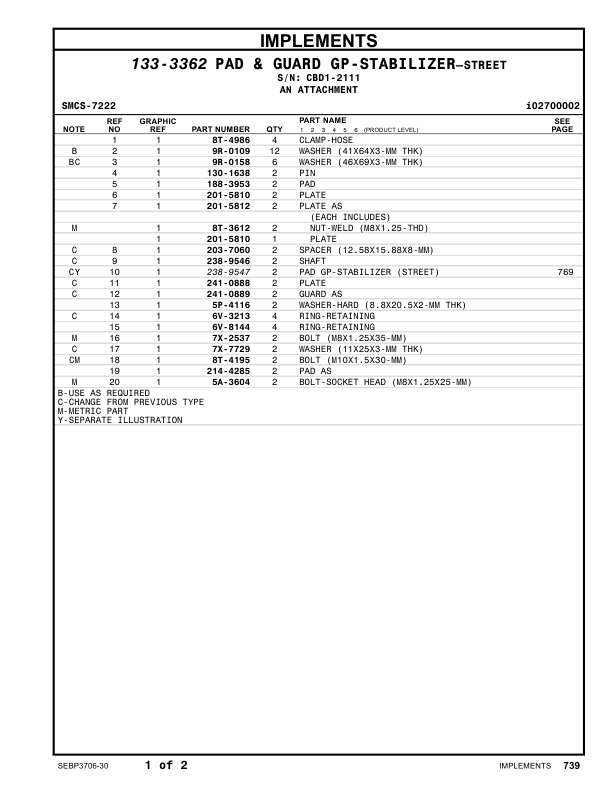 IMPLEMENTS

133-3362 PAD & GUARD GP-STABILIZER—STREET
S/N: CBD1-2111
AN ATTACHMENT

SMCS-7222 i02700002

| NOTE | REF NO | GRAPHIC REF | PART NUMBER | QTY | PART NAME 1 2 3 4 5 6 (PRODUCT LEVEL) | SEE PAGE |
|---|---|---|---|---|---|---|
| | 1 | 1 | 8T-4986 | 4 | CLAMP-HOSE | |
| B | 2 | 1 | 9R-0109 | 12 | WASHER (41X64X3-MM THK) | |
| BC | 3 | 1 | 9R-0158 | 6 | WASHER (46X69X3-MM THK) | |
| | 4 | 1 | 130-1638 | 2 | PIN | |
| | 5 | 1 | 188-3953 | 2 | PAD | |
| | 6 | 1 | 201-5810 | 2 | PLATE | |
| | 7 | 1 | 201-5812 | 2 | PLATE AS | |
| | | | | | (EACH INCLUDES) | |
| M | | 1 | 8T-3612 | 2 | NUT-WELD (M8X1.25-THD) | |
| | | 1 | 201-5810 | 1 | PLATE | |
| C | 8 | 1 | 203-7060 | 2 | SPACER (12.58X15.88X8-MM) | |
| C | 9 | 1 | 238-9546 | 2 | SHAFT | |
| CY | 10 | 1 | 238-9547 | 2 | PAD GP-STABILIZER (STREET) | 769 |
| C | 11 | 1 | 241-0888 | 2 | PLATE | |
| C | 12 | 1 | 241-0889 | 2 | GUARD AS | |
| | 13 | 1 | 5P-4116 | 2 | WASHER-HARD (8.8X20.5X2-MM THK) | |
| C | 14 | 1 | 6V-3213 | 4 | RING-RETAINING | |
| | 15 | 1 | 6V-8144 | 4 | RING-RETAINING | |
| M | 16 | 1 | 7X-2537 | 2 | BOLT (M8X1.25X35-MM) | |
| C | 17 | 1 | 7X-7729 | 2 | WASHER (11X25X3-MM THK) | |
| CM | 18 | 1 | 8T-4195 | 2 | BOLT (M10X1.5X30-MM) | |
| | 19 | 1 | 214-4285 | 2 | PAD AS | |
| M | 20 | 1 | 5A-3604 | 2 | BOLT-SOCKET HEAD (M8X1.25X25-MM) | |

B-USE AS REQUIRED
C-CHANGE FROM PREVIOUS TYPE
M-METRIC PART
Y-SEPARATE ILLUSTRATION

SEBP3706-30 1 of 2 IMPLEMENTS 739